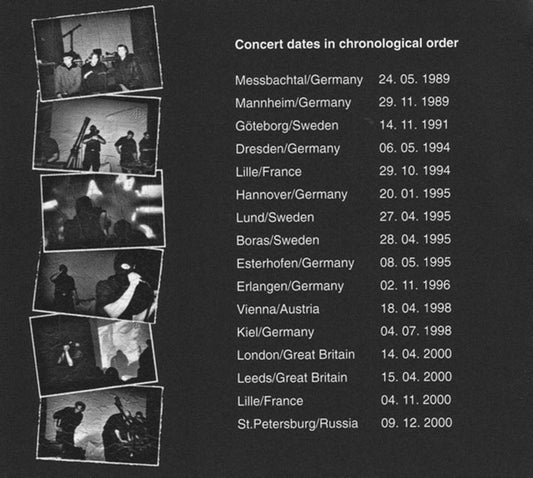 Concert dates in chronological order

| | |
|---|---|
| Messbachtal/Germany | 24. 05. 1989 |
| Mannheim/Germany | 29. 11. 1989 |
| Göteborg/Sweden | 14. 11. 1991 |
| Dresden/Germany | 06. 05. 1994 |
| Lille/France | 29. 10. 1994 |
| Hannover/Germany | 20. 01. 1995 |
| Lund/Sweden | 27. 04. 1995 |
| Boras/Sweden | 28. 04. 1995 |
| Esterhofen/Germany | 08. 05. 1995 |
| Erlangen/Germany | 02. 11. 1996 |
| Vienna/Austria | 18. 04. 1998 |
| Kiel/Germany | 04. 07. 1998 |
| London/Great Britain | 14. 04. 2000 |
| Leeds/Great Britain | 15. 04. 2000 |
| Lille/France | 04. 11. 2000 |
| St.Petersburg/Russia | 09. 12. 2000 |